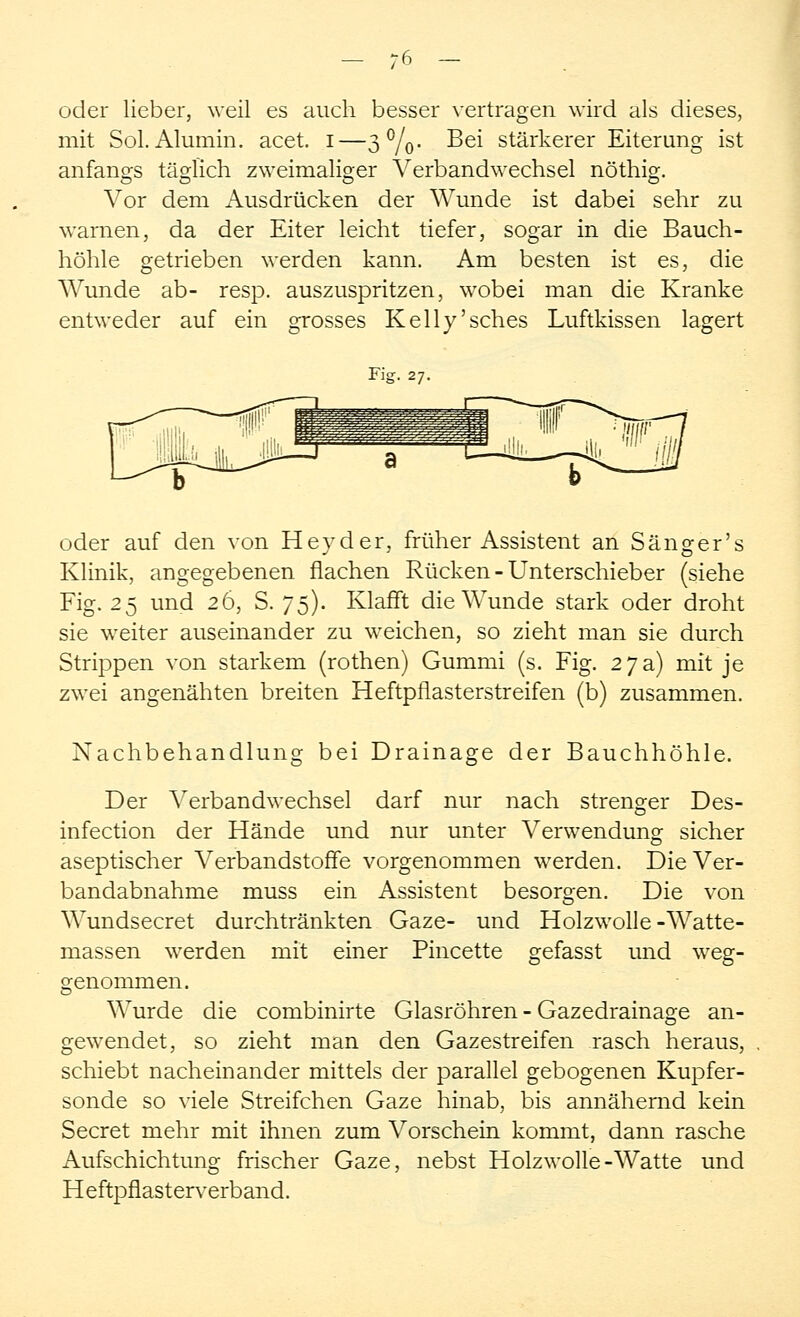 — 76 —

oder lieber, weil es auch besser vertragen wird als dieses, mit Sol. Alumin. acet. 1—3 %. Bei stärkerer Eiterung ist anfangs täglich zweimaliger Verbandwechsel nöthig.

Vor dem Ausdrücken der Wunde ist dabei sehr zu warnen, da der Eiter leicht tiefer, sogar in die Bauchhöhle getrieben werden kann. Am besten ist es, die Wunde ab- resp. auszuspritzen, wobei man die Kranke entweder auf ein grosses Kelly'sches Luftkissen lagert

Fig. 27.

b a b

oder auf den von Heyder, früher Assistent an Sänger's Klinik, angegebenen flachen Rücken-Unterschieber (siehe Fig. 25 und 26, S. 75). Klafft die Wunde stark oder droht sie weiter auseinander zu weichen, so zieht man sie durch Strippen von starkem (rothen) Gummi (s. Fig. 27a) mit je zwei angenähten breiten Heftpflasterstreifen (b) zusammen.

Nachbehandlung bei Drainage der Bauchhöhle.

Der Verbandwechsel darf nur nach strenger Desinfection der Hände und nur unter Verwendung sicher aseptischer Verbandstoffe vorgenommen werden. Die Verbandabnahme muss ein Assistent besorgen. Die von Wundsecret durchtränkten Gaze- und Holzwolle-Wattemassen werden mit einer Pincette gefasst und weggenommen.

Wurde die combinirte Glasröhren-Gazedrainage angewendet, so zieht man den Gazestreifen rasch heraus, schiebt nacheinander mittels der parallel gebogenen Kupfersonde so viele Streifchen Gaze hinab, bis annähernd kein Secret mehr mit ihnen zum Vorschein kommt, dann rasche Aufschichtung frischer Gaze, nebst Holzwolle-Watte und Heftpflasterverband.